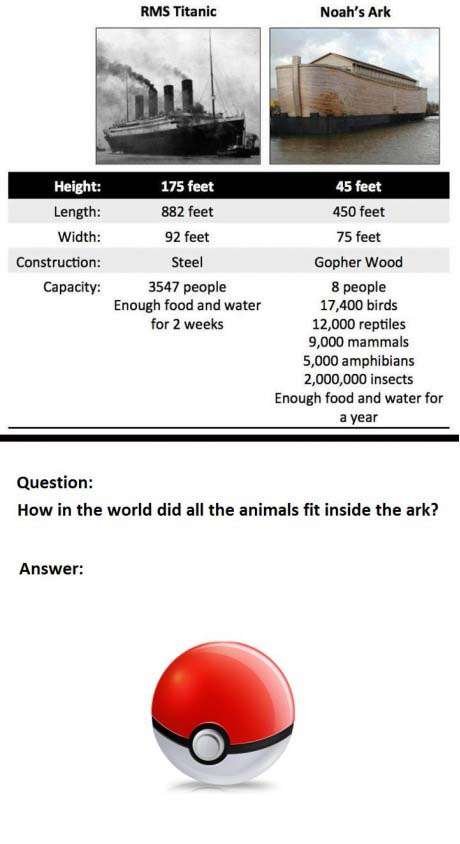 | | RMS Titanic | Noah's Ark |
|---|---|---|
| Height: | 175 feet | 45 feet |
| Length: | 882 feet | 450 feet |
| Width: | 92 feet | 75 feet |
| Construction: | Steel | Gopher Wood |
| Capacity: | 3547 people Enough food and water for 2 weeks | 8 people 17,400 birds 12,000 reptiles 9,000 mammals 5,000 amphibians 2,000,000 insects Enough food and water for a year |

Question:
How in the world did all the animals fit inside the ark?

Answer: